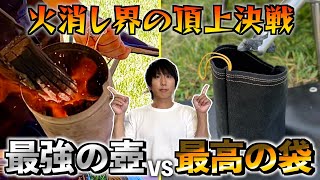 火消し界の頂上決戦

最強の壺 vs 最高の袋